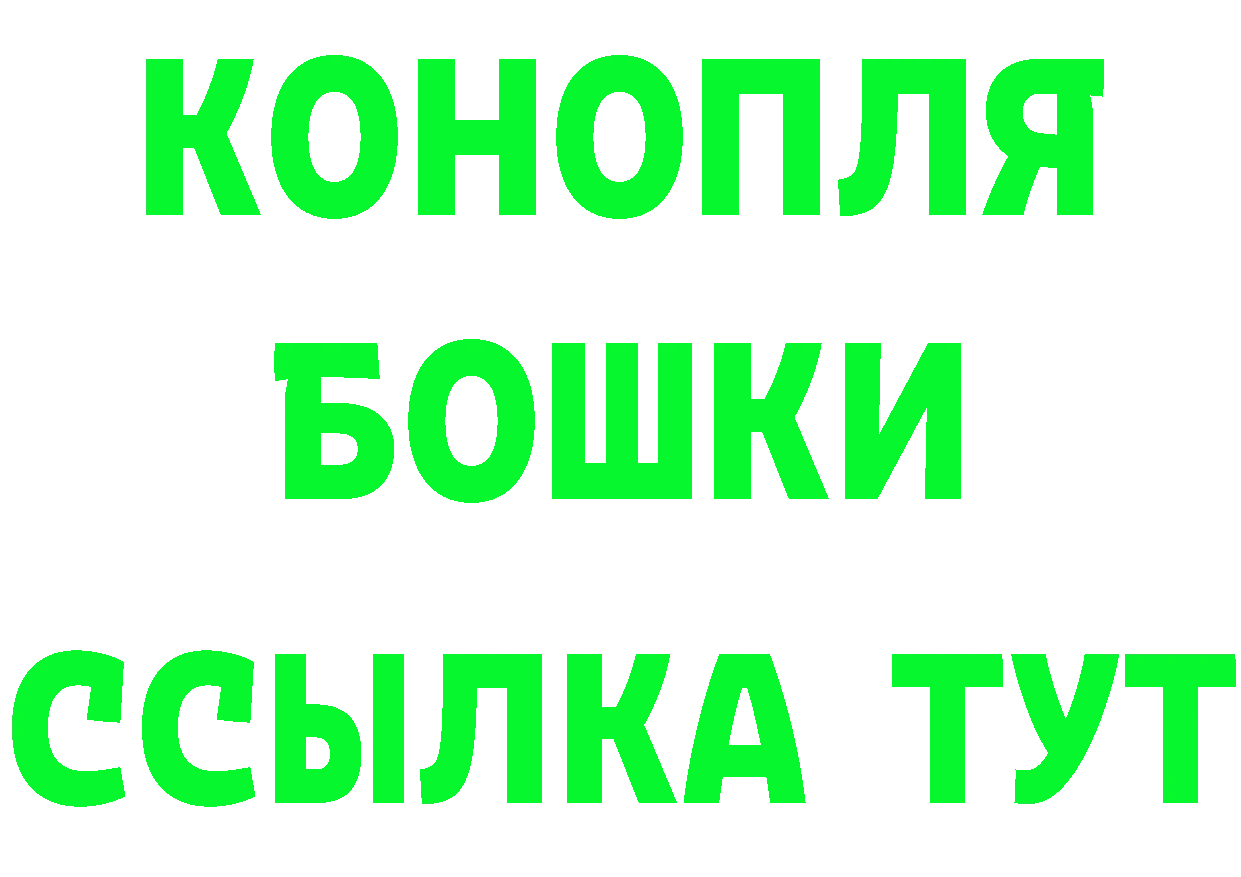 КОНОПЛЯ
БОШКИ
ССЫЛКА ТУТ